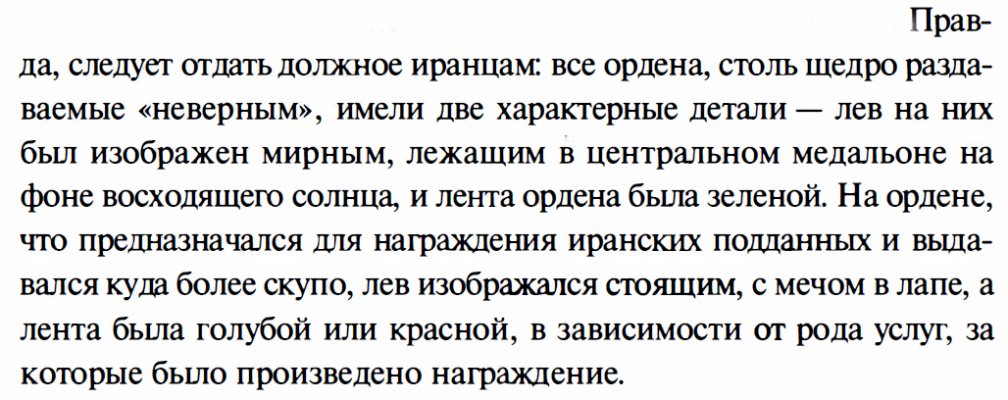 Правда, следует отдать должное иранцам: все ордена, столь щедро раздаваемые «неверным», имели две характерные детали — лев на них был изображен мирным, лежащим в центральном медальоне на фоне восходящего солнца, и лента ордена была зеленой. На ордене, что предназначался для награждения иранских подданных и выдавался куда более скупо, лев изображался стоящим, с мечом в лапе, а лента была голубой или красной, в зависимости от рода услуг, за которые было произведено награждение.